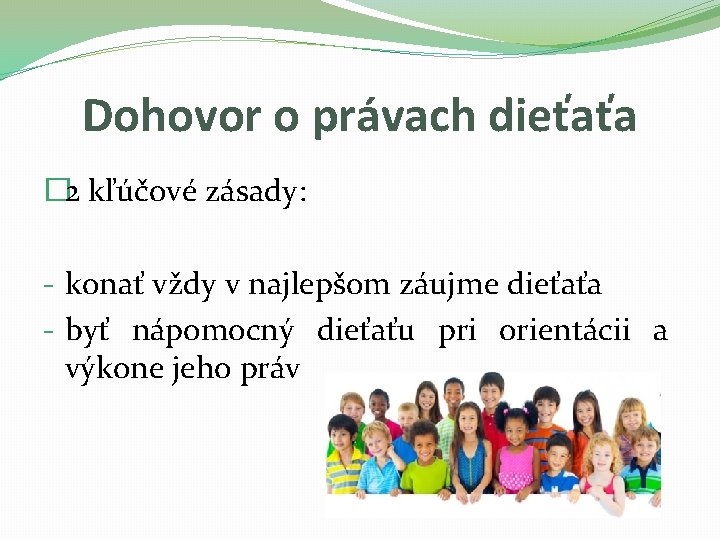 Dohovor o právach dieťaťa

2 kľúčové zásady:

- konať vždy v najlepšom záujme dieťaťa
- byť nápomocný dieťaťu pri orientácii a výkone jeho práv